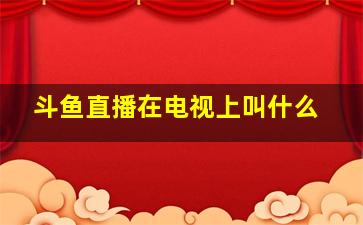 斗鱼直播在电视上叫什么